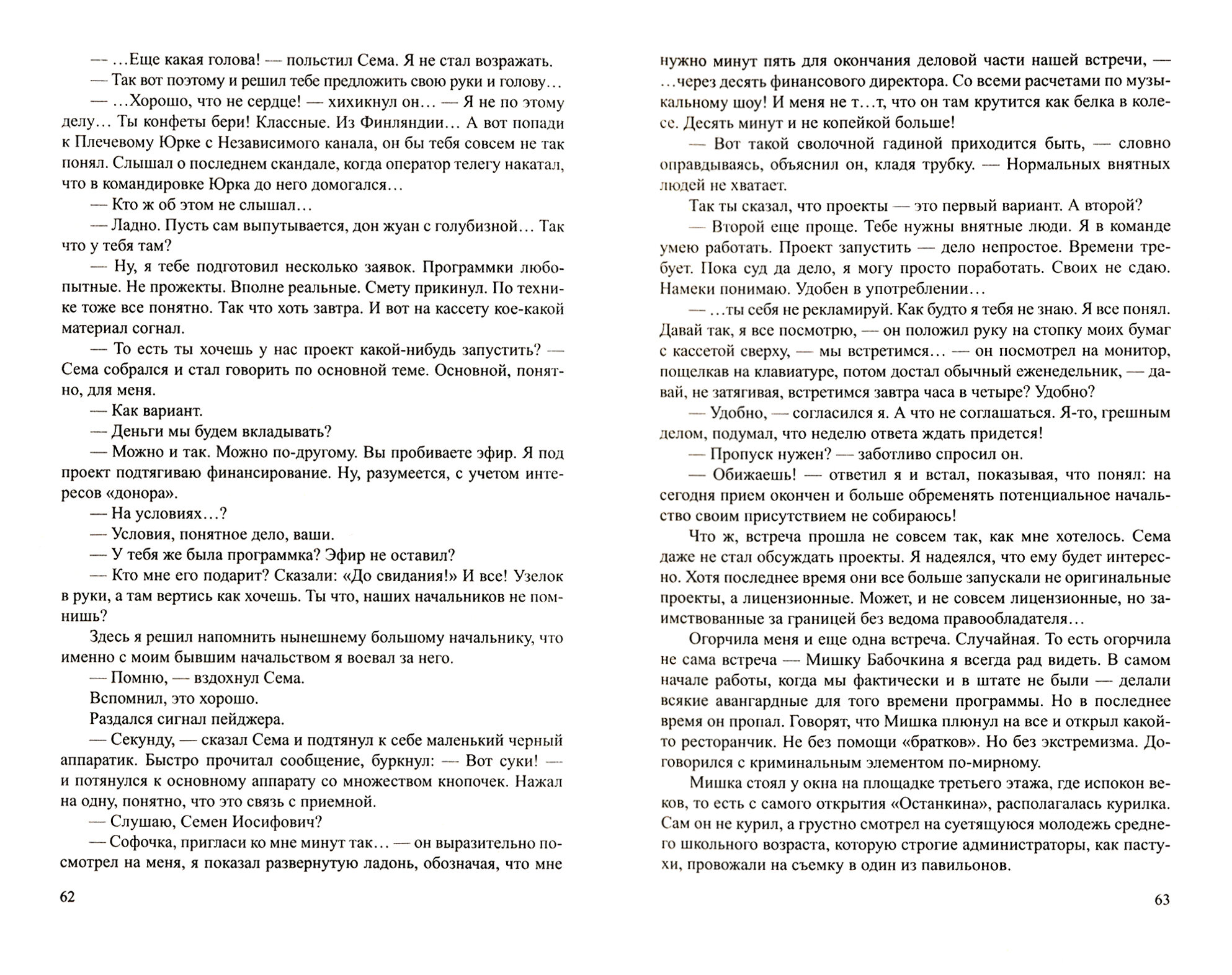 — ...Еще какая голова! — польстил Сема. Я не стал возражать.

— Так вот поэтому и решил тебе предложить свою руки и голову...

— ...Хорошо, что не сердце! — хихикнул он... — Я не по этому делу... Ты конфеты бери! Классные. Из Финляндии... А вот попади к Плечевому Юрке с Независимого канала, он бы тебя совсем не так понял. Слышал о последнем скандале, когда оператор телегу накатал, что в командировке Юрка до него домогался...

— Кто ж об этом не слышал...

— Ладно. Пусть сам выпутывается, дон жуан с голубизной... Так что у тебя там?

— Ну, я тебе подготовил несколько заявок. Программки любопытные. Не прожекты. Вполне реальные. Смету прикинул. По технике тоже все понятно. Так что хоть завтра. И вот на кассету кое-какой материал согнал.

— То есть ты хочешь у нас проект какой-нибудь запустить? — Сема собрался и стал говорить по основной теме. Основной, понятно, для меня.

— Как вариант.

— Деньги мы будем вкладывать?

— Можно и так. Можно по-другому. Вы пробиваете эфир. Я под проект подтягиваю финансирование. Ну, разумеется, с учетом интересов «донора».

— На условиях...?

— Условия, понятное дело, ваши.

— У тебя же была программка? Эфир не оставил?

— Кто мне его подарит? Сказали: «До свидания!» И все! Узелок в руки, а там вертись как хочешь. Ты что, наших начальников не помнишь?

Здесь я решил напомнить нынешнему большому начальнику, что именно с моим бывшим начальством я воевал за него.

— Помню, — вздохнул Сема.

Вспомнил, это хорошо.

Раздался сигнал пейджера.

— Секунду, — сказал Сема и подтянул к себе маленький черный аппаратик. Быстро прочитал сообщение, буркнул: — Вот суки! — и потянулся к основному аппарату со множеством кнопочек. Нажал на одну, понятно, что это связь с приемной.

— Слушаю, Семен Иосифович?

— Софочка, пригласи ко мне минут так... — он выразительно посмотрел на меня, я показал развернутую ладонь, обозначая, что мне

62

нужно минут пять для окончания деловой части нашей встречи, — ...через десять финансового директора. Со всеми расчетами по музыкальному шоу! И меня не т...т, что он там крутится как белка в колесе. Десять минут и не копейкой больше!

— Вот такой сволочной гадиной приходится быть, — словно оправдываясь, объяснил он, кладя трубку. — Нормальных внятных людей не хватает.

Так ты сказал, что проекты — это первый вариант. А второй?

— Второй еще проще. Тебе нужны внятные люди. Я в команде умею работать. Проект запустить — дело непростое. Времени требует. Пока суд да дело, я могу просто поработать. Своих не сдаю. Намеки понимаю. Удобен в употреблении...

— ...ты себя не рекламируй. Как будто я тебя не знаю. Я все понял. Давай так, я все посмотрю, — он положил руку на стопку моих бумаг с кассетой сверху, — мы встретимся... — он посмотрел на монитор, пощелкав на клавиатуре, потом достал обычный еженедельник, — давай, не затягивая, встретимся завтра часа в четыре? Удобно?

— Удобно, — согласился я. А что не соглашаться. Я-то, грешным делом, подумал, что неделю ответа ждать придется!

— Пропуск нужен? — заботливо спросил он.

— Обижаешь! — ответил я и встал, показывая, что понял: на сегодня прием окончен и больше обременять потенциальное начальство своим присутствием не собираюсь!

Что ж, встреча прошла не совсем так, как мне хотелось. Сема даже не стал обсуждать проекты. Я надеялся, что ему будет интересно. Хотя последнее время они все больше запускали не оригинальные проекты, а лицензионные. Может, и не совсем лицензионные, но заимствованные за границей без ведома правообладателя...

Огорчила меня и еще одна встреча. Случайная. То есть огорчила не сама встреча — Мишку Бабочкина я всегда рад видеть. В самом начале работы, когда мы фактически и в штате не были — делали всякие авангардные для того времени программы. Но в последнее время он пропал. Говорят, что Мишка плюнул на все и открыл какой-то ресторанчик. Не без помощи «братков». Но без экстремизма. Договорился с криминальным элементом по-мирному.

Мишка стоял у окна на площадке третьего этажа, где испокон веков, то есть с самого открытия «Останкина», располагалась курилка. Сам он не курил, а грустно смотрел на суетящуюся молодежь среднего школьного возраста, которую строгие администраторы, как пастухи, провожали на съемку в один из павильонов.

63